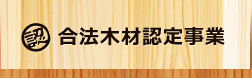 認 合法木材認定事業